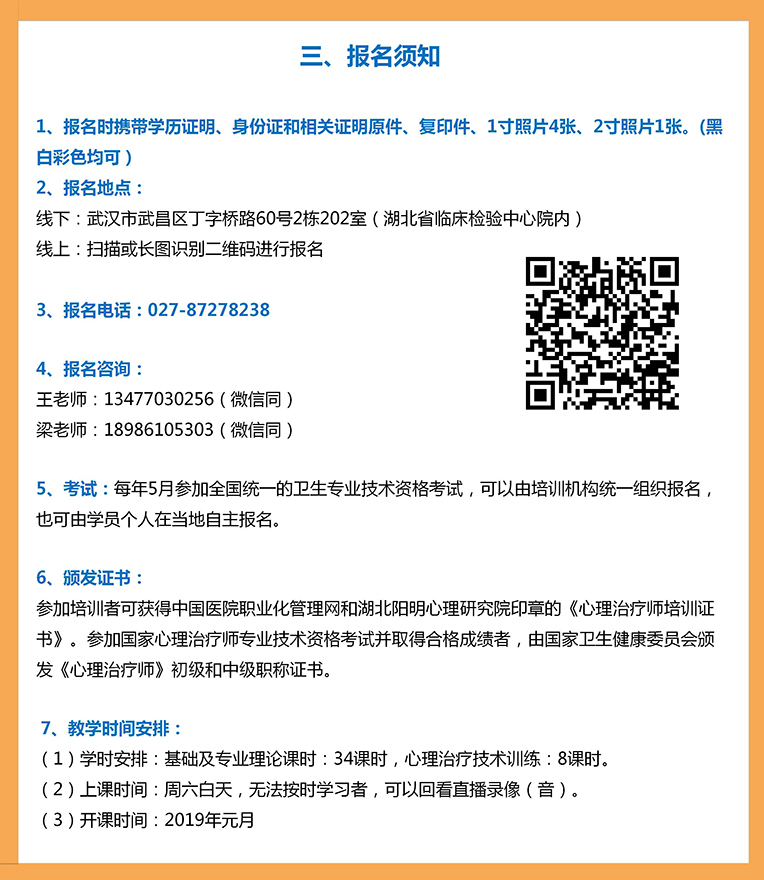 三、报名须知

1、报名时携带学历证明、身份证和相关证明原件、复印件、1寸照片4张、2寸照片1张。(黑白彩色均可)

2、报名地点：
线下：武汉市武昌区丁字桥路60号2栋202室（湖北省临床检验中心院内）
线上：扫描或长图识别二维码进行报名

3、报名电话：027-87278238

4、报名咨询：
王老师：13477030256（微信同）
梁老师：18986105303（微信同）

5、考试：每年5月参加全国统一的卫生专业技术资格考试，可以由培训机构统一组织报名，也可由学员个人在当地自主报名。

6、颁发证书：
参加培训者可获得中国医院职业化管理网和湖北阳明心理研究院印章的《心理治疗师培训证书》。参加国家心理治疗师专业技术资格考试并取得合格成绩者，由国家卫生健康委员会颁发《心理治疗师》初级和中级职称证书。

7、教学时间安排：
（1）学时安排：基础及专业理论课时：34课时，心理治疗技术训练：8课时。
（2）上课时间：周六白天，无法按时学习者，可以回看直播录像（音）。
（3）开课时间：2019年元月